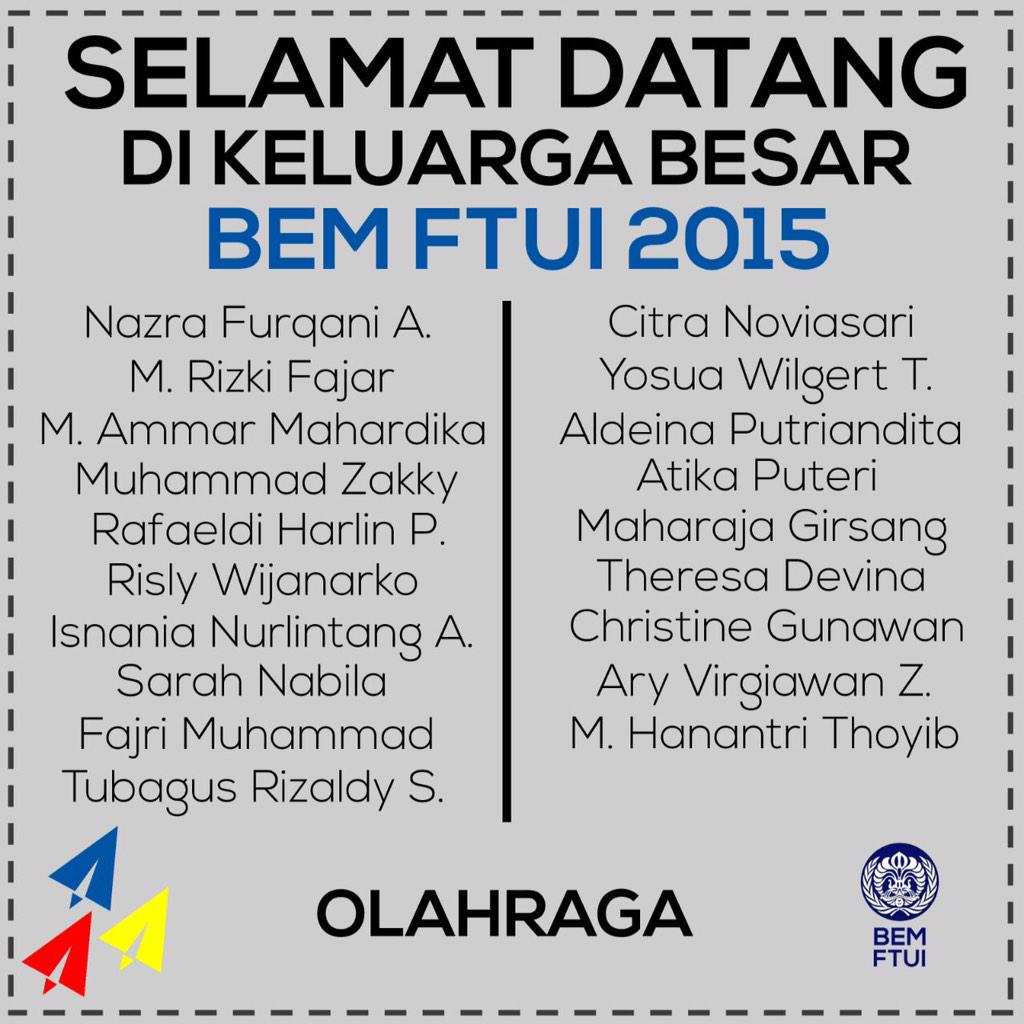 SELAMAT DATANG
DI KELUARGA BESAR
BEM FTUI 2015

Nazra Furqani A.
M. Rizki Fajar
M. Ammar Mahardika
Muhammad Zakky
Rafaeldi Harlin P.
Risly Wijanarko
Isnania Nurlintang A.
Sarah Nabila
Fajri Muhammad
Tubagus Rizaldy S.

Citra Noviasari
Yosua Wilgert T.
Aldeina Putriandita
Atika Puteri
Maharaja Girsang
Theresa Devina
Christine Gunawan
Ary Virgiawan Z.
M. Hanantri Thoyib

OLAHRAGA

BEM FTUI